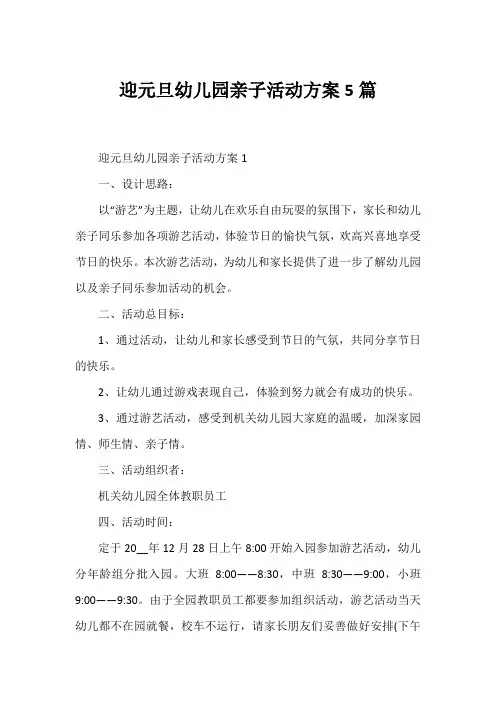 迎元旦幼儿园亲子活动方案 5 篇

迎元旦幼儿园亲子活动方案 1

一、设计思路：

以“游艺”为主题，让幼儿在欢乐自由玩耍的氛围下，家长和幼儿亲子同乐参加各项游艺活动，体验节日的愉快气氛，欢高兴喜地享受节日的快乐。本次游艺活动，为幼儿和家长提供了进一步了解幼儿园以及亲子同乐参加活动的机会。

二、活动总目标：

1、通过活动，让幼儿和家长感受到节日的气氛，共同分享节日的快乐。

2、让幼儿通过游戏表现自己，体验到努力就会有成功的快乐。

3、通过游艺活动，感受到机关幼儿园大家庭的温暖，加深家园情、师生情、亲子情。

三、活动组织者：

机关幼儿园全体教职员工

四、活动时间：

定于 20__年 12 月 28 日上午 8:00 开始入园参加游艺活动，幼儿分年龄组分批入园。大班 8:00——8:30，中班 8:30——9:00，小班 9:00——9:30。由于全园教职员工都要参加组织活动，游艺活动当天幼儿都不在园就餐，校车不运行，请家长朋友们妥善做好安排(下午